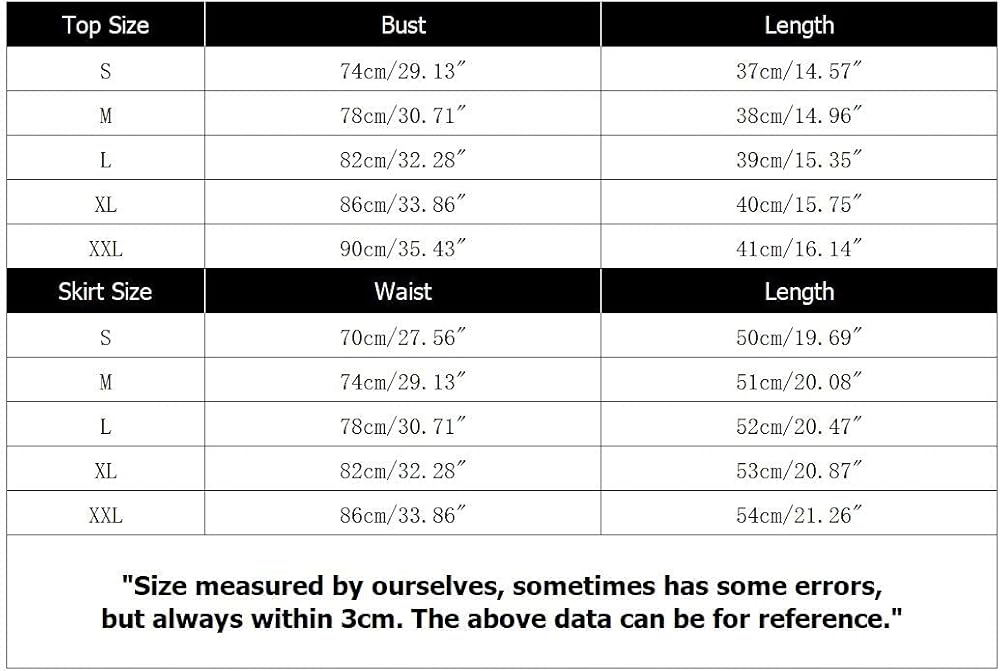 | Top Size | Bust | Length |
|---|---|---|
| S | 74cm/29.13″ | 37cm/14.57″ |
| M | 78cm/30.71″ | 38cm/14.96″ |
| L | 82cm/32.28″ | 39cm/15.35″ |
| XL | 86cm/33.86″ | 40cm/15.75″ |
| XXL | 90cm/35.43″ | 41cm/16.14″ |
| Skirt Size | Waist | Length |
| S | 70cm/27.56″ | 50cm/19.69″ |
| M | 74cm/29.13″ | 51cm/20.08″ |
| L | 78cm/30.71″ | 52cm/20.47″ |
| XL | 82cm/32.28″ | 53cm/20.87″ |
| XXL | 86cm/33.86″ | 54cm/21.26″ |

"Size measured by ourselves, sometimes has some errors, but always within 3cm. The above data can be for reference."